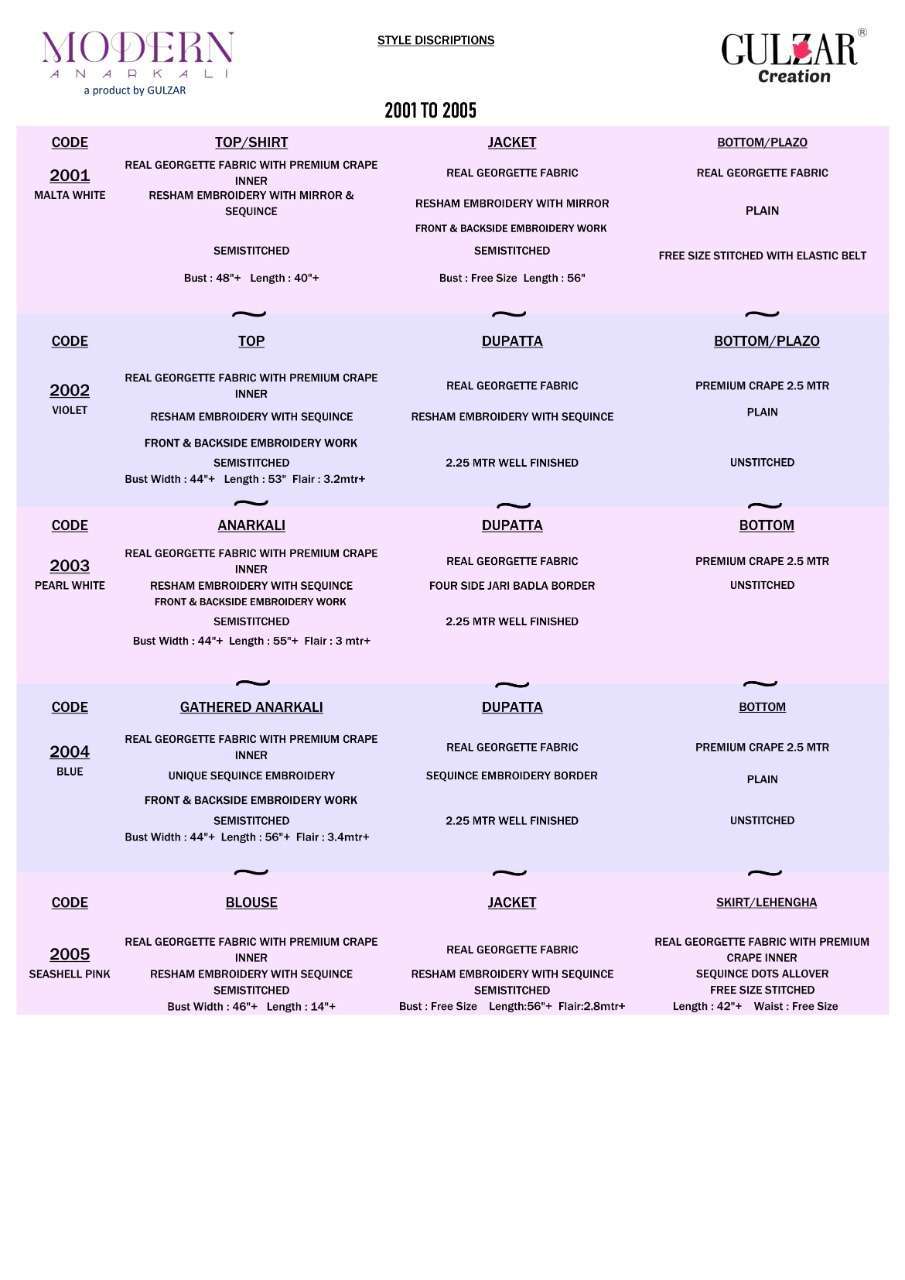 MODERN
ANARKALI
a product by GULZAR

STYLE DISCRIPTIONS

GULZAR®
Creation

2001 TO 2005

CODE
2001
MALTA WHITE

TOP/SHIRT
REAL GEORGETTE FABRIC WITH PREMIUM CRAPE INNER
RESHAM EMBROIDERY WITH MIRROR & SEQUINCE
SEMISTITCHED
Bust : 48"+ Length : 40"+

JACKET
REAL GEORGETTE FABRIC
RESHAM EMBROIDERY WITH MIRROR
FRONT & BACKSIDE EMBROIDERY WORK
SEMISTITCHED
Bust : Free Size Length : 56"

BOTTOM/PLAZO
REAL GEORGETTE FABRIC
PLAIN
FREE SIZE STITCHED WITH ELASTIC BELT

CODE
2002
VIOLET

TOP
REAL GEORGETTE FABRIC WITH PREMIUM CRAPE INNER
RESHAM EMBROIDERY WITH SEQUINCE
FRONT & BACKSIDE EMBROIDERY WORK
SEMISTITCHED
Bust Width : 44"+ Length : 53" Flair : 3.2mtr+

DUPATTA
REAL GEORGETTE FABRIC
RESHAM EMBROIDERY WITH SEQUINCE
2.25 MTR WELL FINISHED

BOTTOM/PLAZO
PREMIUM CRAPE 2.5 MTR
PLAIN
UNSTITCHED

CODE
2003
PEARL WHITE

ANARKALI
REAL GEORGETTE FABRIC WITH PREMIUM CRAPE INNER
RESHAM EMBROIDERY WITH SEQUINCE
FRONT & BACKSIDE EMBROIDERY WORK
SEMISTITCHED
Bust Width : 44"+ Length : 55"+ Flair : 3 mtr+

DUPATTA
REAL GEORGETTE FABRIC
FOUR SIDE JARI BADLA BORDER
2.25 MTR WELL FINISHED

BOTTOM
PREMIUM CRAPE 2.5 MTR
UNSTITCHED

CODE
2004
BLUE

GATHERED ANARKALI
REAL GEORGETTE FABRIC WITH PREMIUM CRAPE INNER
UNIQUE SEQUINCE EMBROIDERY
FRONT & BACKSIDE EMBROIDERY WORK
SEMISTITCHED
Bust Width : 44"+ Length : 56"+ Flair : 3.4mtr+

DUPATTA
REAL GEORGETTE FABRIC
SEQUINCE EMBROIDERY BORDER
2.25 MTR WELL FINISHED

BOTTOM
PREMIUM CRAPE 2.5 MTR
PLAIN
UNSTITCHED

CODE
2005
SEASHELL PINK

BLOUSE
REAL GEORGETTE FABRIC WITH PREMIUM CRAPE INNER
RESHAM EMBROIDERY WITH SEQUINCE
SEMISTITCHED
Bust Width : 46"+ Length : 14"+

JACKET
REAL GEORGETTE FABRIC
RESHAM EMBROIDERY WITH SEQUINCE
SEMISTITCHED
Bust : Free Size Length:56"+ Flair:2.8mtr+

SKIRT/LEHENGHA
REAL GEORGETTE FABRIC WITH PREMIUM CRAPE INNER
SEQUINCE DOTS ALLOVER
FREE SIZE STITCHED
Length : 42"+ Waist : Free Size